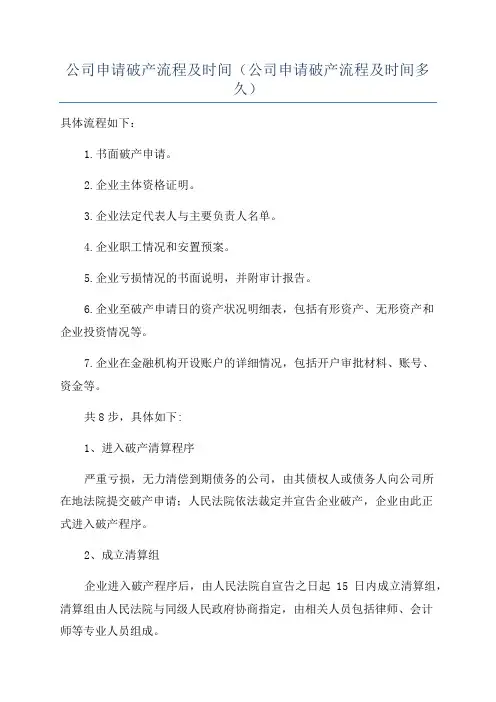 公司申请破产流程及时间（公司申请破产流程及时间多久）

具体流程如下：

1.书面破产申请。

2.企业主体资格证明。

3.企业法定代表人与主要负责人名单。

4.企业职工情况和安置预案。

5.企业亏损情况的书面说明，并附审计报告。

6.企业至破产申请日的资产状况明细表，包括有形资产、无形资产和企业投资情况等。

7.企业在金融机构开设账户的详细情况，包括开户审批材料、账号、资金等。

共8步，具体如下：

1、进入破产清算程序

严重亏损，无力清偿到期债务的公司，由其债权人或债务人向公司所在地法院提交破产申请；人民法院依法裁定并宣告企业破产，企业由此正式进入破产程序。

2、成立清算组

企业进入破产程序后，由人民法院自宣告之日起 15 日内成立清算组，清算组由人民法院与同级人民政府协商指定，由相关人员包括律师、会计师等专业人员组成。